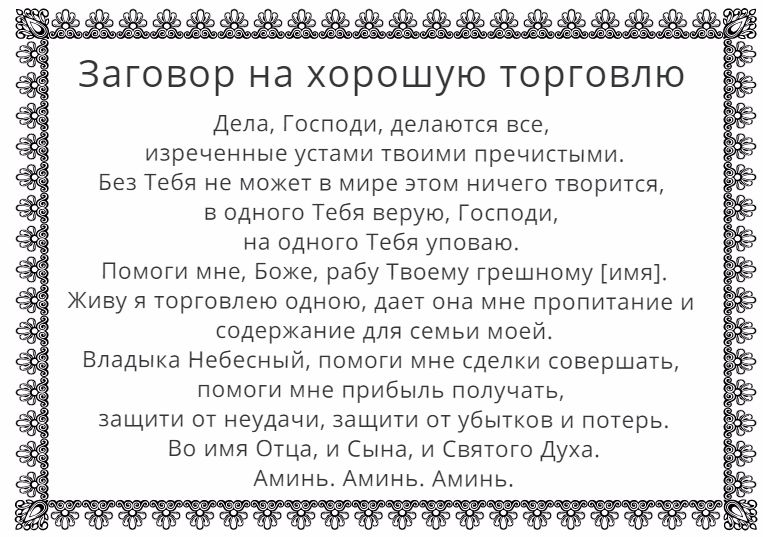 Заговор на хорошую торговлю

Дела, Господи, делаются все,
изреченные устами твоими пречистыми.
Без Тебя не может в мире этом ничего творится,
в одного Тебя верую, Господи,
на одного Тебя уповаю.
Помоги мне, Боже, рабу Твоему грешному [имя].
Живу я торговлею одною, дает она мне пропитание и
содержание для семьи моей.
Владыка Небесный, помоги мне сделки совершать,
помоги мне прибыль получать,
защити от неудачи, защити от убытков и потерь.
Во имя Отца, и Сына, и Святого Духа.
Аминь. Аминь. Аминь.